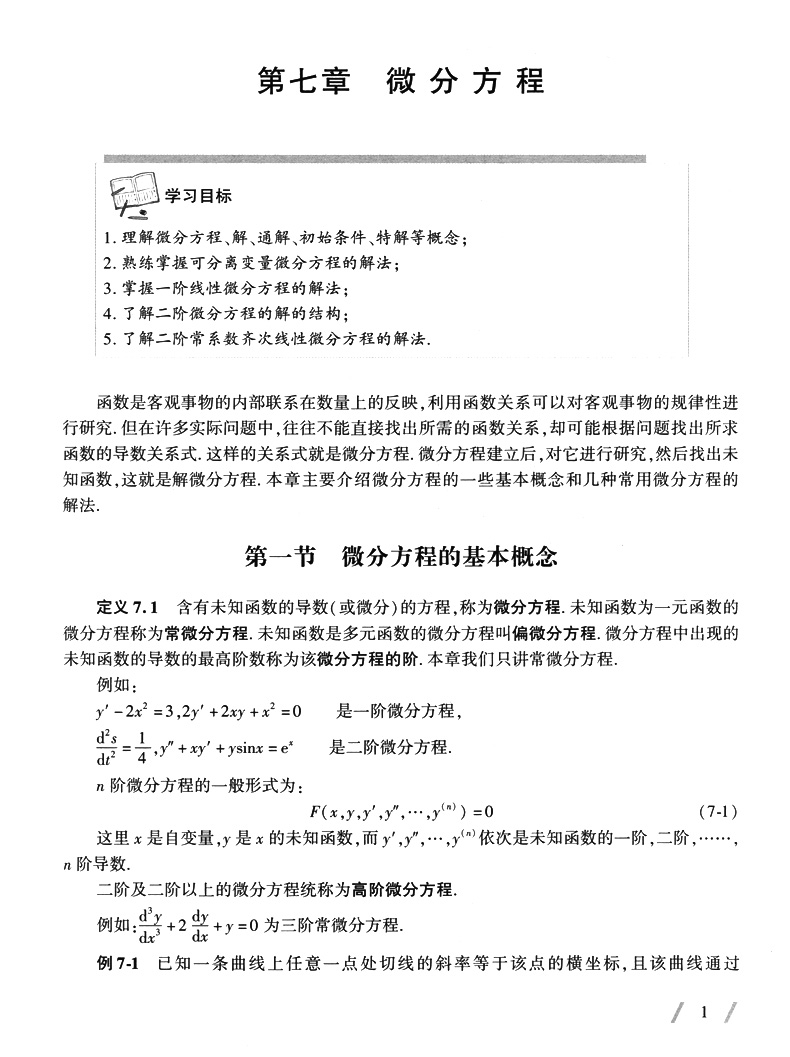 第七章 微分方程

学习目标

1. 理解微分方程、解、通解、初始条件、特解等概念；
2. 熟练掌握可分离变量微分方程的解法；
3. 掌握一阶线性微分方程的解法；
4. 了解二阶微分方程的解的结构；
5. 了解二阶常系数齐次线性微分方程的解法.

函数是客观事物的内部联系在数量上的反映，利用函数关系可以对客观事物的规律性进行研究. 但在许多实际问题中，往往不能直接找出所需的函数关系，却可能根据问题找出所求函数的导数关系式. 这样的关系式就是微分方程. 微分方程建立后，对它进行研究，然后找出未知函数，这就是解微分方程. 本章主要介绍微分方程的一些基本概念和几种常用微分方程的解法.

第一节 微分方程的基本概念

定义 7.1 含有未知函数的导数(或微分)的方程，称为微分方程. 未知函数为一元函数的微分方程称为常微分方程. 未知函数是多元函数的微分方程叫偏微分方程. 微分方程中出现的未知函数的导数的最高阶数称为该微分方程的阶. 本章我们只讲常微分方程.

例如：

$y'-2x^2=3, 2y'+2xy+x^2=0$ 是一阶微分方程，

$\frac{d^2s}{dt^2}=\frac{1}{4}, y''+xy'+y\sin x=e^x$ 是二阶微分方程.

$n$ 阶微分方程的一般形式为：

$F(x,y,y',y'',\cdots,y^{(n)})=0$ (7-1)

这里 $x$ 是自变量，$y$ 是 $x$ 的未知函数，而 $y',y'',\cdots,y^{(n)}$ 依次是未知函数的一阶，二阶，……，$n$ 阶导数.

二阶及二阶以上的微分方程统称为高阶微分方程.

例如：$\frac{d^3y}{dx^3}+2\frac{dy}{dx}+y=0$ 为三阶常微分方程.

例 7-1 已知一条曲线上任意一点处切线的斜率等于该点的横坐标，且该曲线通过

1